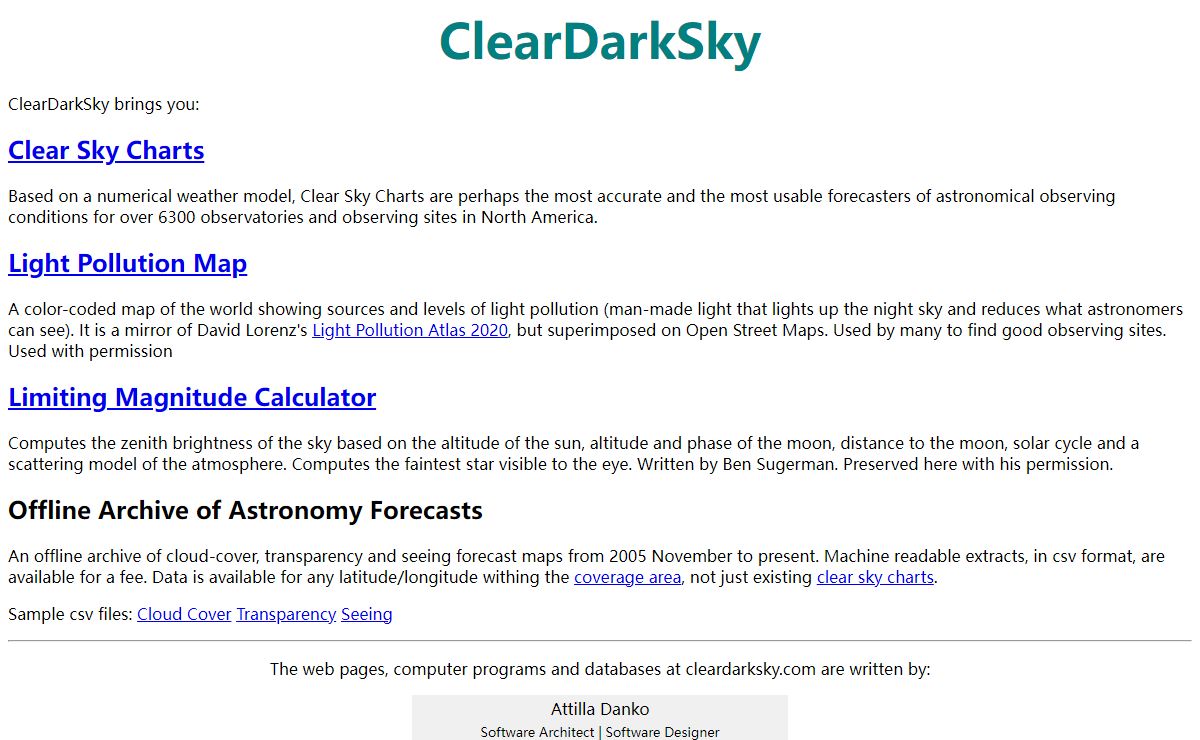 ClearDarkSky

ClearDarkSky brings you:

Clear Sky Charts

Based on a numerical weather model, Clear Sky Charts are perhaps the most accurate and the most usable forecasters of astronomical observing conditions for over 6300 observatories and observing sites in North America.

Light Pollution Map

A color-coded map of the world showing sources and levels of light pollution (man-made light that lights up the night sky and reduces what astronomers can see). It is a mirror of David Lorenz's Light Pollution Atlas 2020, but superimposed on Open Street Maps. Used by many to find good observing sites. Used with permission

Limiting Magnitude Calculator

Computes the zenith brightness of the sky based on the altitude of the sun, altitude and phase of the moon, distance to the moon, solar cycle and a scattering model of the atmosphere. Computes the faintest star visible to the eye. Written by Ben Sugerman. Preserved here with his permission.

Offline Archive of Astronomy Forecasts

An offline archive of cloud-cover, transparency and seeing forecast maps from 2005 November to present. Machine readable extracts, in csv format, are available for a fee. Data is available for any latitude/longitude withing the coverage area, not just existing clear sky charts.

Sample csv files: Cloud Cover Transparency Seeing

The web pages, computer programs and databases at cleardarksky.com are written by:

Attilla Danko
Software Architect | Software Designer